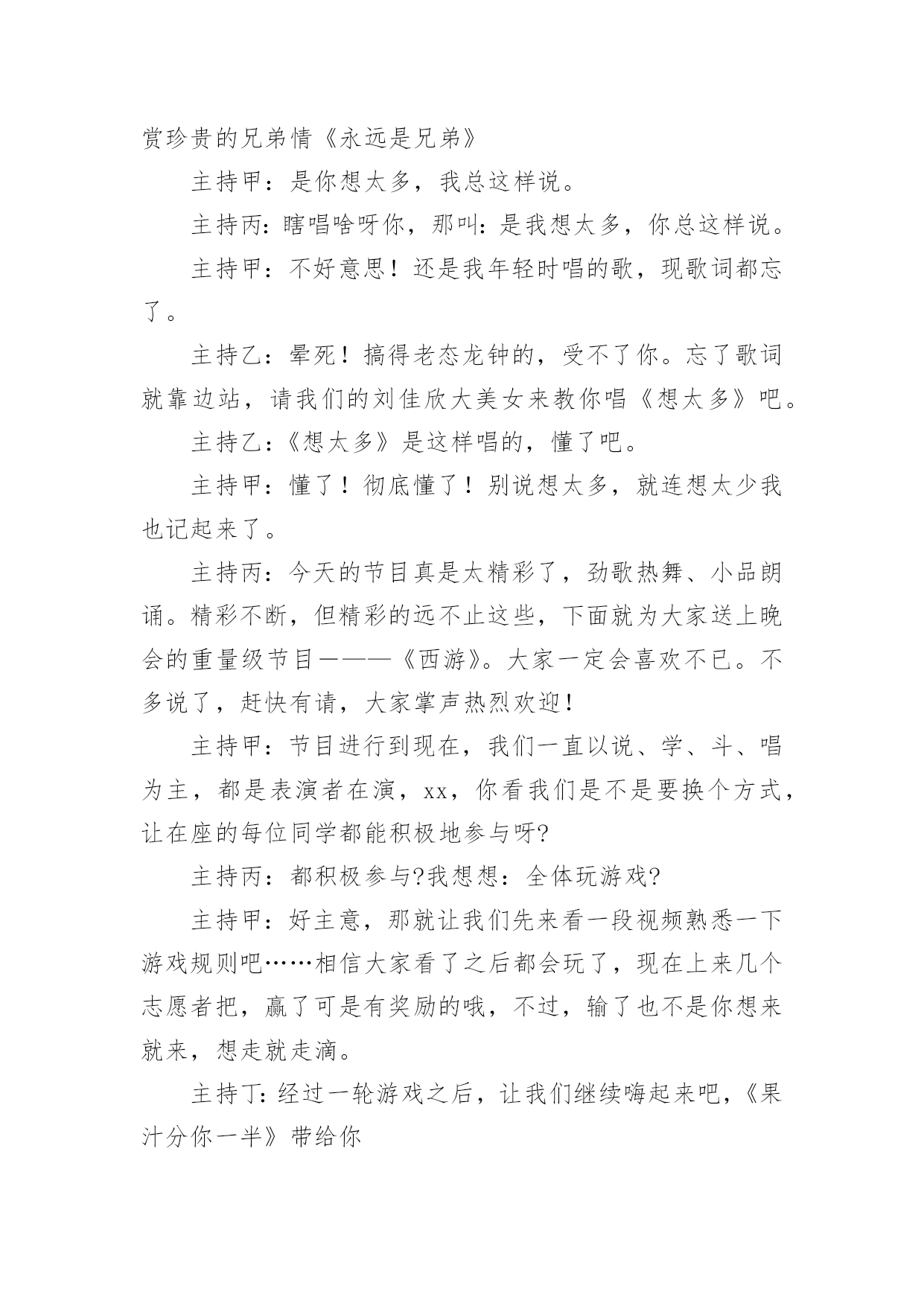 赏珍贵的兄弟情《永远是兄弟》

主持甲：是你想太多，我总这样说。

主持丙：瞎唱啥呀你，那叫：是我想太多，你总这样说。

主持甲：不好意思！还是我年轻时唱的歌，现歌词都忘了。

主持乙：晕死！搞得老态龙钟的，受不了你。忘了歌词就靠边站，请我们的刘佳欣大美女来教你唱《想太多》吧。

主持乙：《想太多》是这样唱的，懂了吧。

主持甲：懂了！彻底懂了！别说想太多，就连想太少我也记起来了。

主持丙：今天的节目真是太精彩了，劲歌热舞、小品朗诵。精彩不断，但精彩的远不止这些，下面就为大家送上晚会的重量级节目———《西游》。大家一定会喜欢不已。不多说了，赶快有请，大家掌声热烈欢迎！

主持甲：节目进行到现在，我们一直以说、学、斗、唱为主，都是表演者在演，xx，你看我们是不是要换个方式，让在座的每位同学都能积极地参与呀?

主持丙：都积极参与?我想想：全体玩游戏?

主持甲：好主意，那就让我们先来看一段视频熟悉一下游戏规则吧……相信大家看了之后都会玩了，现在上来几个志愿者把，赢了可是有奖励的哦，不过，输了也不是你想来就来，想走就走滴。

主持丁：经过一轮游戏之后，让我们继续嗨起来吧，《果汁分你一半》带给你